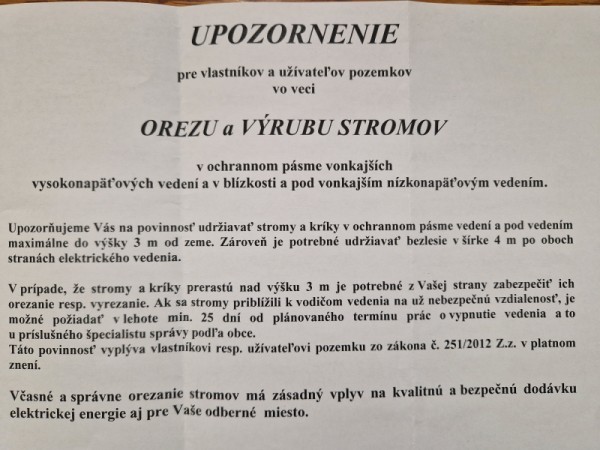 UPOZORNENIE

pre vlastníkov a užívateľov pozemkov
vo veci

OREZU a VÝRUBU STROMOV

v ochrannom pásme vonkajších
vysokonapäťových vedení a v blízkosti a pod vonkajším nízkonapäťovým vedením.

Upozorňujeme Vás na povinnosť udržiavať stromy a kríky v ochrannom pásme vedení a pod vedením maximálne do výšky 3 m od zeme. Zároveň je potrebné udržiavať bezlesie v šírke 4 m po oboch stranách elektrického vedenia.

V prípade, že stromy a kríky prerastú nad výšku 3 m je potrebné z Vašej strany zabezpečiť ich orezanie resp. vyrezanie. Ak sa stromy priblížili k vodičom vedenia na už nebezpečnú vzdialenosť, je možné požiadať v lehote min. 25 dní od plánovaného termínu prác o vypnutie vedenia a to u príslušného špecialistu správy podľa obce.
Táto povinnosť vyplýva vlastníkovi resp. užívateľovi pozemku zo zákona č. 251/2012 Z.z. v platnom znení.

Včasné a správne orezanie stromov má zásadný vplyv na kvalitnú a bezpečnú dodávku elektrickej energie aj pre Vaše odberné miesto.